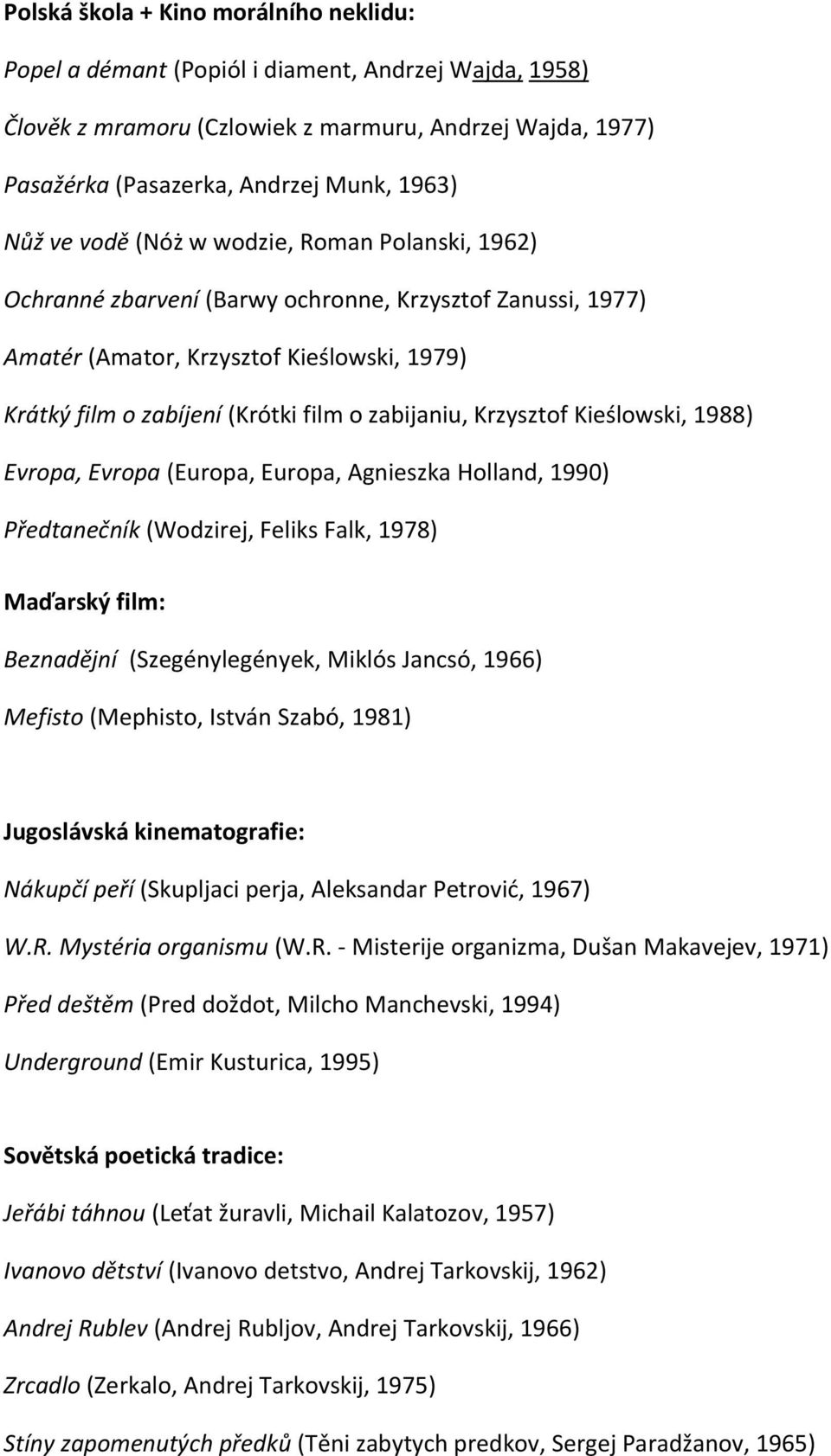 Polská škola + Kino morálního neklidu:

Popel a démant (Popiól i diament, Andrzej Wajda, 1958)

Člověk z mramoru (Czlowiek z marmuru, Andrzej Wajda, 1977)

Pasažérka (Pasazerka, Andrzej Munk, 1963)

Nůž ve vodě (Nóż w wodzie, Roman Polanski, 1962)

Ochranné zbarvení (Barwy ochronne, Krzysztof Zanussi, 1977)

Amatér (Amator, Krzysztof Kieślowski, 1979)

Krátký film o zabíjení (Krótki film o zabijaniu, Krzysztof Kieślowski, 1988)

Evropa, Evropa (Europa, Europa, Agnieszka Holland, 1990)

Předtanečník (Wodzirej, Feliks Falk, 1978)

Maďarský film:

Beznadějní (Szegénylegények, Miklós Jancsó, 1966)

Mefisto (Mephisto, István Szabó, 1981)

Jugoslávská kinematografie:

Nákupčí peří (Skupljaci perja, Aleksandar Petrović, 1967)

W.R. Mystéria organismu (W.R. - Misterije organizma, Dušan Makavejev, 1971)

Před deštěm (Pred doždot, Milcho Manchevski, 1994)

Underground (Emir Kusturica, 1995)

Sovětská poetická tradice:

Jeřábi táhnou (Leťat žuravli, Michail Kalatozov, 1957)

Ivanovo dětství (Ivanovo detstvo, Andrej Tarkovskij, 1962)

Andrej Rublev (Andrej Rubljov, Andrej Tarkovskij, 1966)

Zrcadlo (Zerkalo, Andrej Tarkovskij, 1975)

Stíny zapomenutých předků (Těni zabytych predkov, Sergej Paradžanov, 1965)